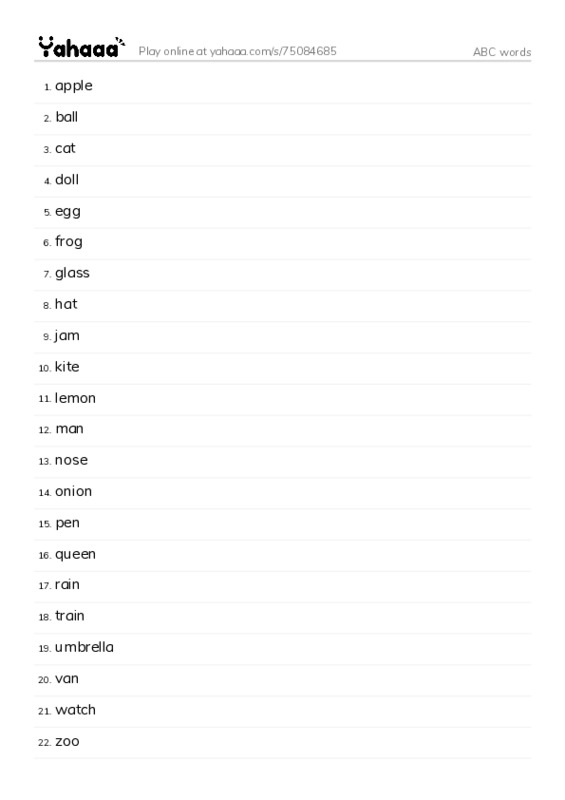 Yahaaa Play online at yahaaa.com/s/75084685 ABC words

1. apple
2. ball
3. cat
4. doll
5. egg
6. frog
7. glass
8. hat
9. jam
10. kite
11. lemon
12. man
13. nose
14. onion
15. pen
16. queen
17. rain
18. train
19. umbrella
20. van
21. watch
22. zoo